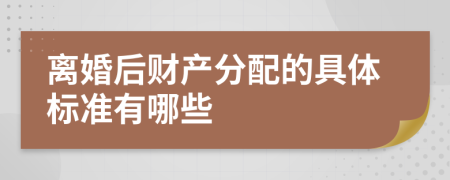 离婚后财产分配的具体标准有哪些